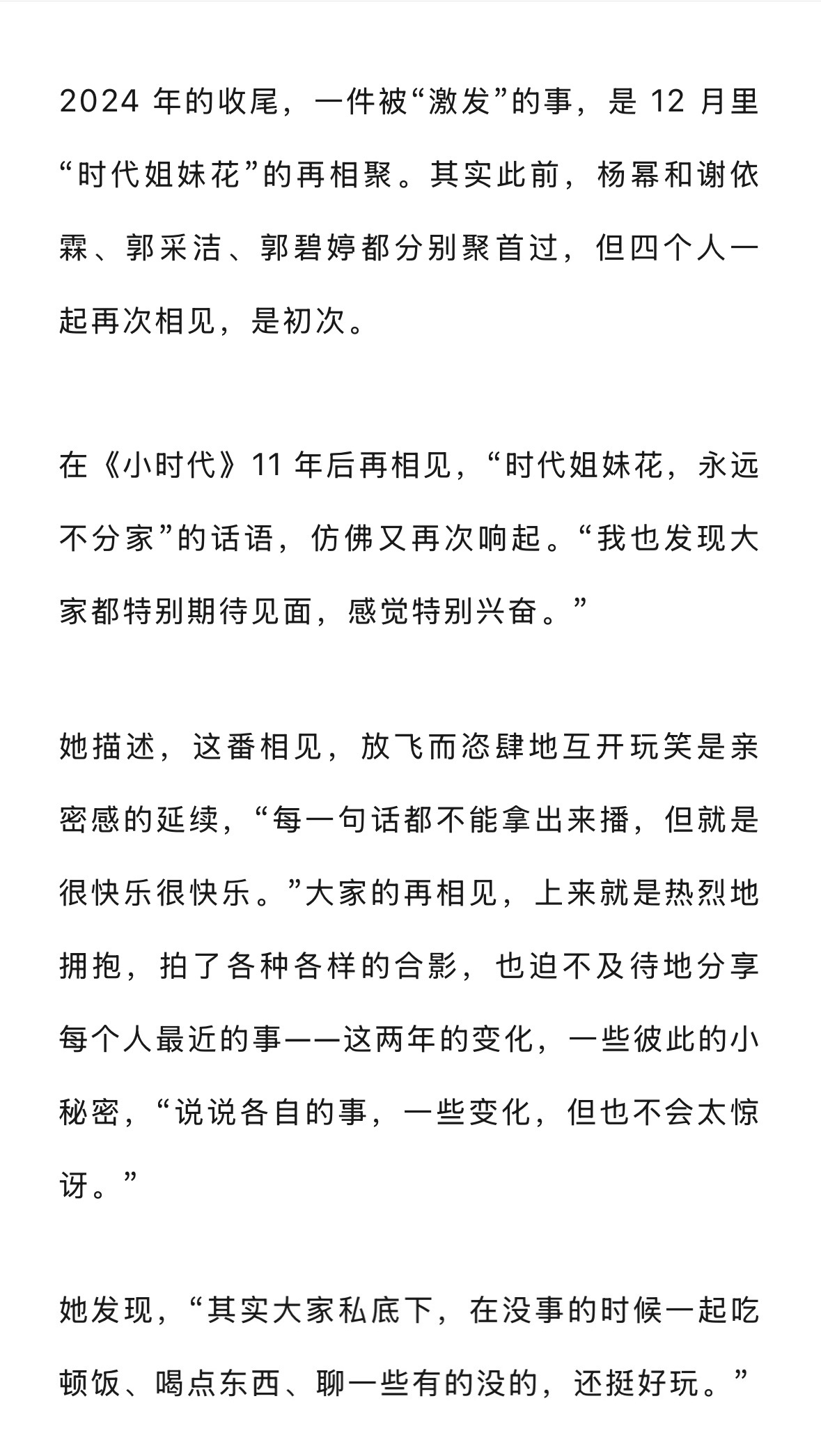 2024 年的收尾，一件被“激发”的事，是 12 月里“时代姐妹花”的再相聚。其实此前，杨幂和谢依霖、郭采洁、郭碧婷都分别聚首过，但四个人一起再次相见，是初次。

在《小时代》11 年后再相见，“时代姐妹花，永远不分家”的话语，仿佛又再次响起。“我也发现大家都特别期待见面，感觉特别兴奋。”

她描述，这番相见，放飞而恣肆地互开玩笑是亲密感的延续，“每一句话都不能拿出来播，但就是很快乐很快乐。”大家的再相见，上来就是热烈地拥抱，拍了各种各样的合影，也迫不及待地分享每个人最近的事——这两年的变化，一些彼此的小秘密，“说说各自的事，一些变化，但也不会太惊讶。”

她发现，“其实大家私底下，在没事的时候一起吃顿饭、喝点东西、聊一些有的没的，还挺好玩。”